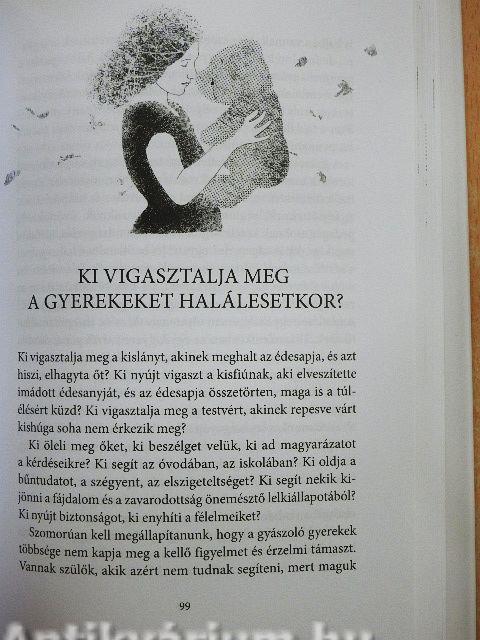 KI VIGASZTALJA MEG
A GYEREKEKET HALÁLESETKOR?

Ki vigasztalja meg a kislányt, akinek meghalt az édesapja, és azt hiszi, elhagyta őt? Ki nyújt vigaszt a kisfiúnak, aki elveszítette imádott édesanyját, és az édesapja összetörten, maga is a túlélésért küzd? Ki vigasztalja meg a testvért, akinek repesve várt kishúga soha nem érkezik meg?

Ki öleli meg őket, ki beszélget velük, ki ad magyarázatot a kérdéseikre? Ki segít az óvodában, az iskolában? Ki oldja a bűntudatot, a szégyent, az elszigeteltséget? Ki segít nekik kijönni a fájdalom és a zavarodottság önemésztő lelkiállapotából? Ki nyújt biztonságot, ki enyhíti a félelmeiket?

Szomorúan kell megállapítanunk, hogy a gyászoló gyerekek többsége nem kapja meg a kellő figyelmet és érzelmi támaszt. Vannak szülők, akik azért nem tudnak segíteni, mert maguk

99

Antikvárium.hu